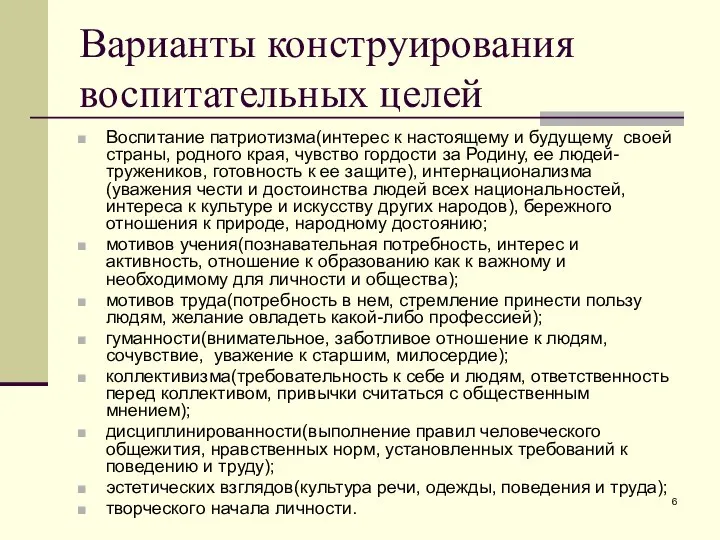 Варианты конструирования воспитательных целей

Воспитание патриотизма(интерес к настоящему и будущему своей страны, родного края, чувство гордости за Родину, ее людей-тружеников, готовность к ее защите), интернационализма (уважения чести и достоинства людей всех национальностей, интереса к культуре и искусству других народов), бережного отношения к природе, народному достоянию;

мотивов учения(познавательная потребность, интерес и активность, отношение к образованию как к важному и необходимому для личности и общества);

мотивов труда(потребность в нем, стремление принести пользу людям, желание овладеть какой-либо профессией);

гуманности(внимательное, заботливое отношение к людям, сочувствие, уважение к старшим, милосердие);

коллективизма(требовательность к себе и людям, ответственность перед коллективом, привычки считаться с общественным мнением);

дисциплинированности(выполнение правил человеческого общежития, нравственных норм, установленных требований к поведению и труду);

эстетических взглядов(культура речи, одежды, поведения и труда);

творческого начала личности.

6